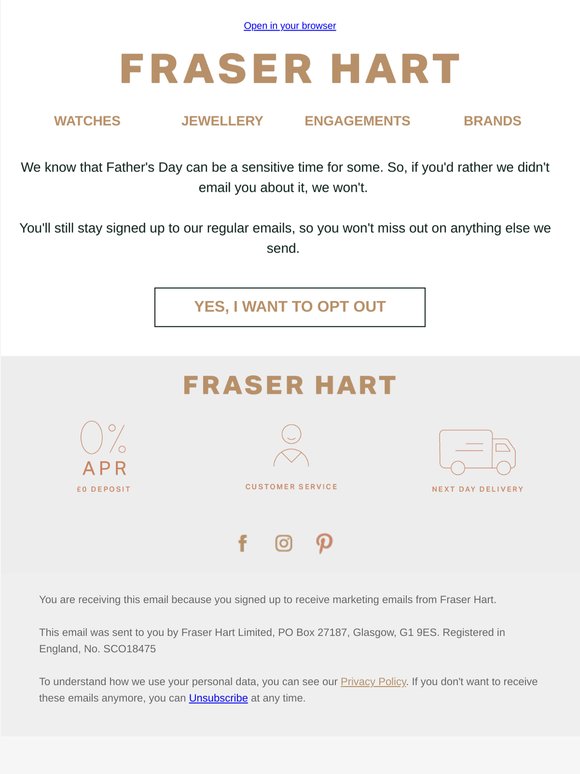 Open in your browser

FRASER HART

WATCHES JEWELLERY ENGAGEMENTS BRANDS

We know that Father's Day can be a sensitive time for some. So, if you'd rather we didn't email you about it, we won't.

You'll still stay signed up to our regular emails, so you won't miss out on anything else we send.

YES, I WANT TO OPT OUT

FRASER HART

0% APR
£0 DEPOSIT

CUSTOMER SERVICE

NEXT DAY DELIVERY

You are receiving this email because you signed up to receive marketing emails from Fraser Hart.

This email was sent to you by Fraser Hart Limited, PO Box 27187, Glasgow, G1 9ES. Registered in England, No. SCO18475

To understand how we use your personal data, you can see our Privacy Policy. If you don't want to receive these emails anymore, you can Unsubscribe at any time.